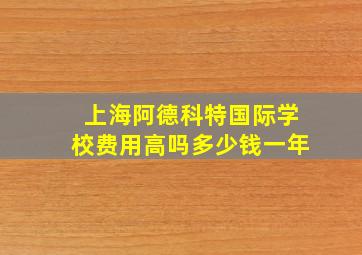 上海阿德科特国际学校费用高吗多少钱一年